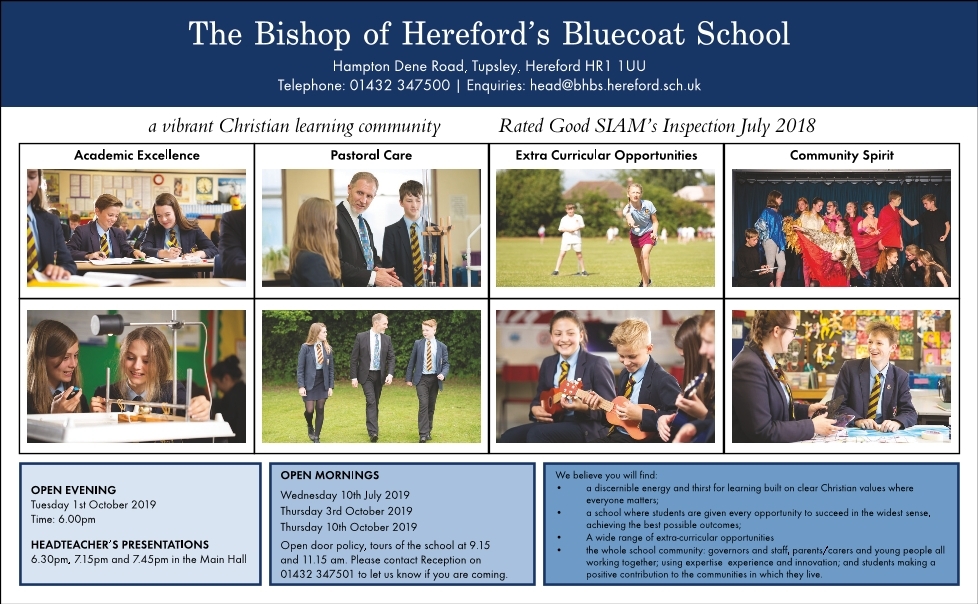 The Bishop of Hereford's Bluecoat School

Hampton Dene Road, Tupsley, Hereford HR1 1UU
Telephone: 01432 347500 | Enquiries: head@bhbs.hereford.sch.uk

a vibrant Christian learning community

Rated Good SIAM's Inspection July 2018

Academic Excellence

Pastoral Care

Extra Curricular Opportunities

Community Spirit

OPEN EVENING
Tuesday 1st October 2019
Time: 6.00pm

HEADTEACHER'S PRESENTATIONS
6.30pm, 7.15pm and 7.45pm in the Main Hall

OPEN MORNINGS
Wednesday 10th July 2019
Thursday 3rd October 2019
Thursday 10th October 2019
Open door policy, tours of the school at 9.15 and 11.15 am. Please contact Reception on 01432 347501 to let us know if you are coming.

We believe you will find:
• a discernible energy and thirst for learning built on clear Christian values where everyone matters;
• a school where students are given every opportunity to succeed in the widest sense, achieving the best possible outcomes;
• A wide range of extra-curricular opportunities
• the whole school community: governors and staff, parents/carers and young people all working together; using expertise experience and innovation; and students making a positive contribution to the communities in which they live.